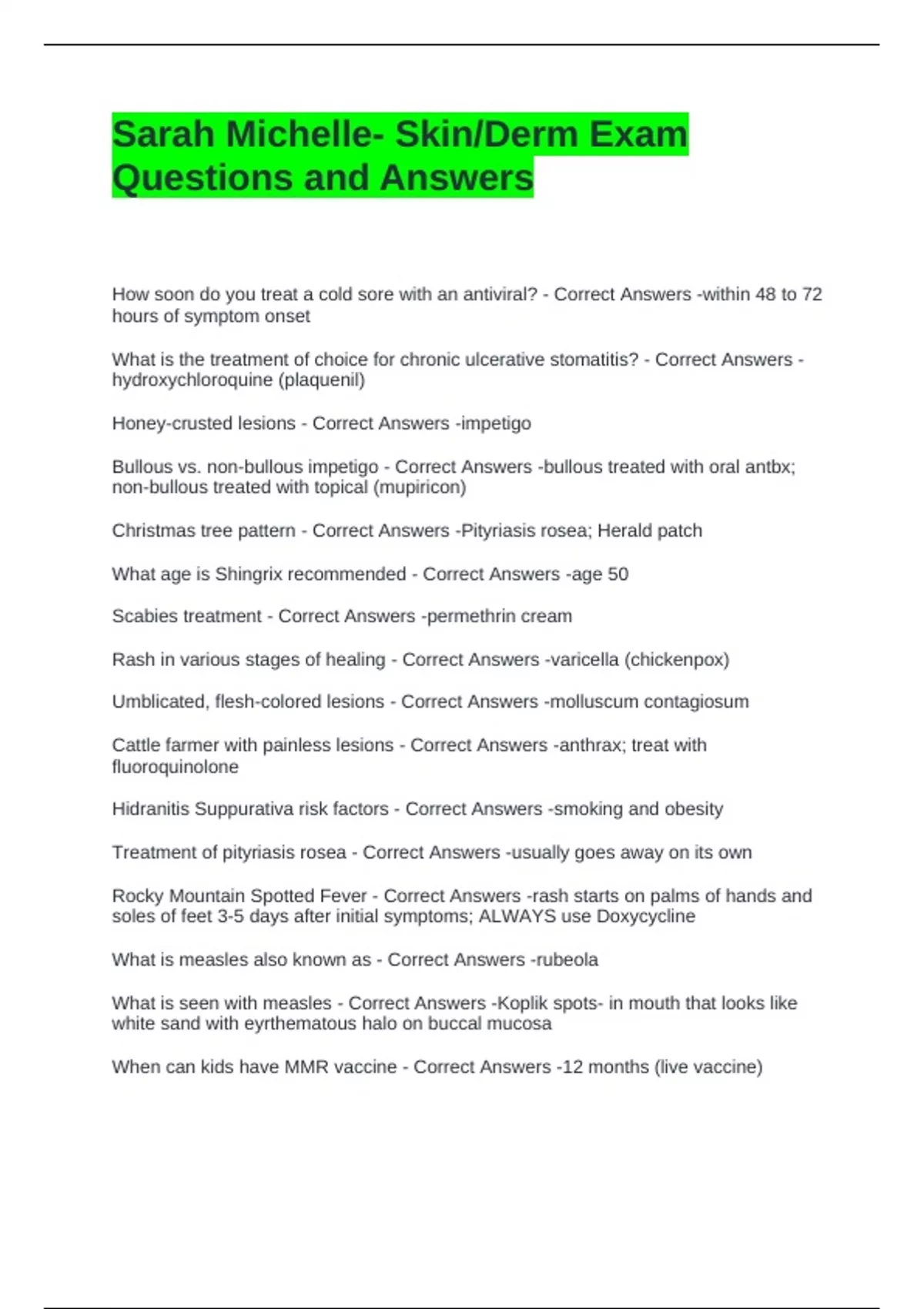 Sarah Michelle- Skin/Derm Exam Questions and Answers

How soon do you treat a cold sore with an antiviral? - Correct Answers -within 48 to 72 hours of symptom onset

What is the treatment of choice for chronic ulcerative stomatitis? - Correct Answers -hydroxychloroquine (plaquenil)

Honey-crusted lesions - Correct Answers -impetigo

Bullous vs. non-bullous impetigo - Correct Answers -bullous treated with oral antbx; non-bullous treated with topical (mupiricon)

Christmas tree pattern - Correct Answers -Pityriasis rosea; Herald patch

What age is Shingrix recommended - Correct Answers -age 50

Scabies treatment - Correct Answers -permethrin cream

Rash in various stages of healing - Correct Answers -varicella (chickenpox)

Umblicated, flesh-colored lesions - Correct Answers -molluscum contagiosum

Cattle farmer with painless lesions - Correct Answers -anthrax; treat with fluoroquinolone

Hidranitis Suppurativa risk factors - Correct Answers -smoking and obesity

Treatment of pityriasis rosea - Correct Answers -usually goes away on its own

Rocky Mountain Spotted Fever - Correct Answers -rash starts on palms of hands and soles of feet 3-5 days after initial symptoms; ALWAYS use Doxycycline

What is measles also known as - Correct Answers -rubeola

What is seen with measles - Correct Answers -Koplik spots- in mouth that looks like white sand with eyrthematous halo on buccal mucosa

When can kids have MMR vaccine - Correct Answers -12 months (live vaccine)